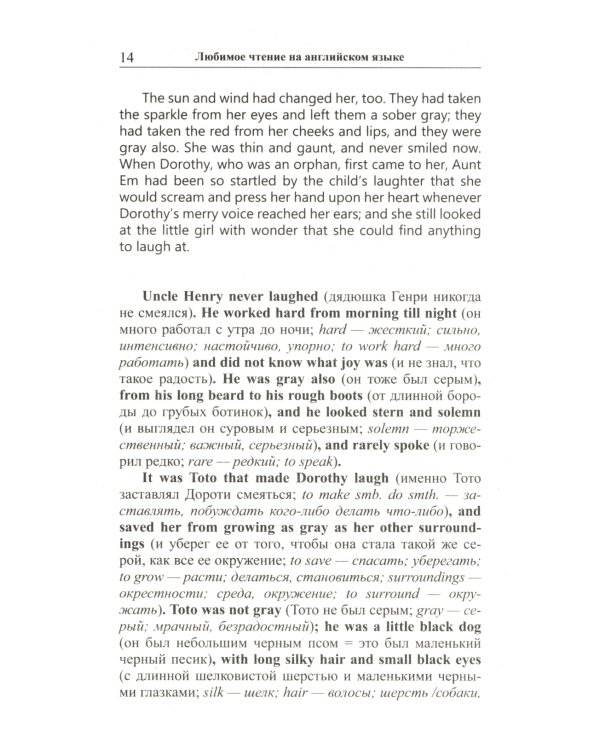 14 Любимое чтение на английском языке

The sun and wind had changed her, too. They had taken the sparkle from her eyes and left them a sober gray; they had taken the red from her cheeks and lips, and they were gray also. She was thin and gaunt, and never smiled now. When Dorothy, who was an orphan, first came to her, Aunt Em had been so startled by the child's laughter that she would scream and press her hand upon her heart whenever Dorothy's merry voice reached her ears; and she still looked at the little girl with wonder that she could find anything to laugh at.

Uncle Henry never laughed (дядюшка Генри никогда не смеялся). He worked hard from morning till night (он много работал с утра до ночи; hard — жесткий; сильно, интенсивно; настойчиво, упорно; to work hard — много работать) and did not know what joy was (и не знал, что такое радость). He was gray also (он тоже был серым), from his long beard to his rough boots (от длинной бороды до грубых ботинок), and he looked stern and solemn (и выглядел он суровым и серьезным; solemn — торжественный; важный, серьезный), and rarely spoke (и говорил редко; rare — редкий; to speak).

It was Toto that made Dorothy laugh (именно Тото заставлял Дороти смеяться; to make smb. do smth. — заставлять, побуждать кого-либо делать что-либо), and saved her from growing as gray as her other surroundings (и уберег ее от того, чтобы она стала такой же серой, как все ее окружение; to save — спасать; уберегать; to grow — расти; делаться, становиться; surroundings — окрестности; среда, окружение; to surround — окружать). Toto was not gray (Тото не был серым; gray — серый; мрачный, безрадостный); he was a little black dog (он был небольшим черным псом = это был маленький черный песик), with long silky hair and small black eyes (с длинной шелковистой шерстью и маленькими черными глазками; silk — шелк; hair — волосы; шерсть /собаки,